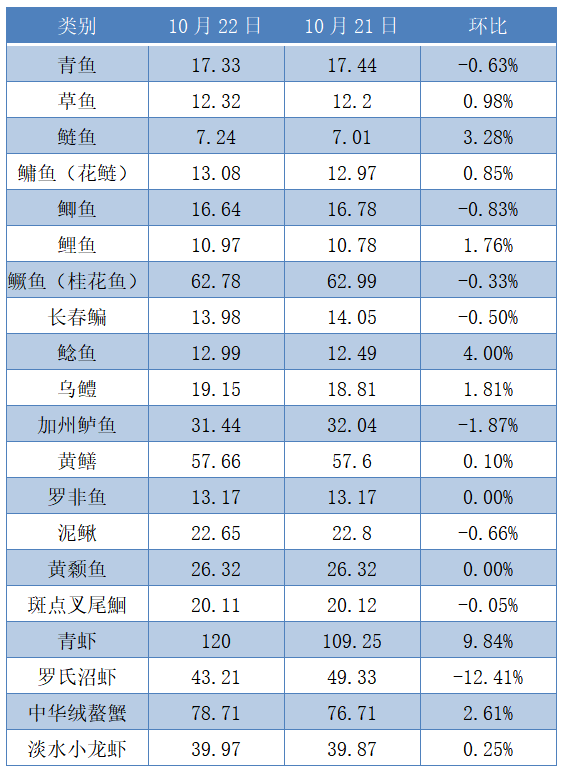 | 类别 | 10 月 22 日 | 10 月 21 日 | 环比 |
|---|---|---|---|
| 青鱼 | 17.33 | 17.44 | -0.63% |
| 草鱼 | 12.32 | 12.2 | 0.98% |
| 鲢鱼 | 7.24 | 7.01 | 3.28% |
| 鳙鱼（花鲢） | 13.08 | 12.97 | 0.85% |
| 鲫鱼 | 16.64 | 16.78 | -0.83% |
| 鲤鱼 | 10.97 | 10.78 | 1.76% |
| 鳜鱼（桂花鱼） | 62.78 | 62.99 | -0.33% |
| 长春鳊 | 13.98 | 14.05 | -0.50% |
| 鲶鱼 | 12.99 | 12.49 | 4.00% |
| 乌鳢 | 19.15 | 18.81 | 1.81% |
| 加州鲈鱼 | 31.44 | 32.04 | -1.87% |
| 黄鳝 | 57.66 | 57.6 | 0.10% |
| 罗非鱼 | 13.17 | 13.17 | 0.00% |
| 泥鳅 | 22.65 | 22.8 | -0.66% |
| 黄颡鱼 | 26.32 | 26.32 | 0.00% |
| 斑点叉尾鮰 | 20.11 | 20.12 | -0.05% |
| 青虾 | 120 | 109.25 | 9.84% |
| 罗氏沼虾 | 43.21 | 49.33 | -12.41% |
| 中华绒螯蟹 | 78.71 | 76.71 | 2.61% |
| 淡水小龙虾 | 39.97 | 39.87 | 0.25% |